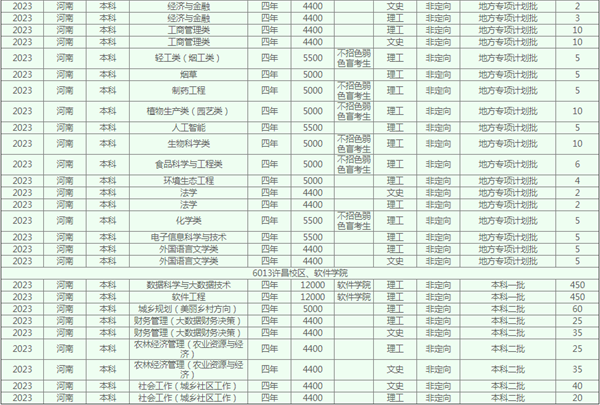 | 2023 | 河南 | 本科 | 经济与金融 | 四年 | 4400 | | 文史 | 非定向 | 地方专项计划批 | 2 |
|---|---|---|---|---|---|---|---|---|---|---|
| 2023 | 河南 | 本科 | 经济与金融 | 四年 | 4400 | | 理工 | 非定向 | 地方专项计划批 | 3 |
| 2023 | 河南 | 本科 | 工商管理类 | 四年 | 4400 | | 理工 | 非定向 | 地方专项计划批 | 10 |
| 2023 | 河南 | 本科 | 工商管理类 | 四年 | 4400 | | 文史 | 非定向 | 地方专项计划批 | 10 |
| 2023 | 河南 | 本科 | 轻工类（烟工类） | 四年 | 5500 | 不招色弱色盲考生 | 理工 | 非定向 | 地方专项计划批 | 5 |
| 2023 | 河南 | 本科 | 烟草 | 四年 | 5000 | | 理工 | 非定向 | 地方专项计划批 | 5 |
| 2023 | 河南 | 本科 | 制药工程 | 四年 | 5000 | 不招色弱色盲考生 | 理工 | 非定向 | 地方专项计划批 | 5 |
| 2023 | 河南 | 本科 | 植物生产类（园艺类） | 四年 | 5000 | 不招色弱色盲考生 | 理工 | 非定向 | 地方专项计划批 | 10 |
| 2023 | 河南 | 本科 | 人工智能 | 四年 | 5500 | | 理工 | 非定向 | 地方专项计划批 | 5 |
| 2023 | 河南 | 本科 | 生物科学类 | 四年 | 5000 | 不招色弱色盲考生 | 理工 | 非定向 | 地方专项计划批 | 10 |
| 2023 | 河南 | 本科 | 食品科学与工程类 | 四年 | 5000 | 不招色弱色盲考生 | 理工 | 非定向 | 地方专项计划批 | 6 |
| 2023 | 河南 | 本科 | 环境生态工程 | 四年 | 5000 | | 理工 | 非定向 | 地方专项计划批 | 4 |
| 2023 | 河南 | 本科 | 法学 | 四年 | 4400 | | 文史 | 非定向 | 地方专项计划批 | 2 |
| 2023 | 河南 | 本科 | 法学 | 四年 | 4400 | | 理工 | 非定向 | 地方专项计划批 | 2 |
| 2023 | 河南 | 本科 | 化学类 | 四年 | 5500 | 不招色弱色盲考生 | 理工 | 非定向 | 地方专项计划批 | 5 |
| 2023 | 河南 | 本科 | 电子信息科学与技术 | 四年 | 5500 | | 理工 | 非定向 | 地方专项计划批 | 5 |
| 2023 | 河南 | 本科 | 外国语言文学类 | 四年 | 4400 | | 理工 | 非定向 | 地方专项计划批 | 5 |
| 2023 | 河南 | 本科 | 外国语言文学类 | 四年 | 4400 | | 文史 | 非定向 | 地方专项计划批 | 5 |
| 6013许昌校区、软件学院 | | | | | | | | | | |
| 2023 | 河南 | 本科 | 数据科学与大数据技术 | 四年 | 12000 | 软件学院 | 理工 | 非定向 | 本科一批 | 450 |
| 2023 | 河南 | 本科 | 软件工程 | 四年 | 12000 | 软件学院 | 理工 | 非定向 | 本科一批 | 450 |
| 2023 | 河南 | 本科 | 城乡规划（美丽乡村方向） | 四年 | 5000 | | 理工 | 非定向 | 本科二批 | 60 |
| 2023 | 河南 | 本科 | 财务管理（大数据财务决策） | 四年 | 4400 | | 理工 | 非定向 | 本科二批 | 25 |
| 2023 | 河南 | 本科 | 财务管理（大数据财务决策） | 四年 | 4400 | | 文史 | 非定向 | 本科二批 | 35 |
| 2023 | 河南 | 本科 | 农林经济管理（农业资源与经济） | 四年 | 4400 | | 理工 | 非定向 | 本科二批 | 25 |
| 2023 | 河南 | 本科 | 农林经济管理（农业资源与经济） | 四年 | 4400 | | 文史 | 非定向 | 本科二批 | 35 |
| 2023 | 河南 | 本科 | 社会工作（城乡社区工作） | 四年 | 4400 | | 文史 | 非定向 | 本科二批 | 40 |
| 2023 | 河南 | 本科 | 社会工作（城乡社区工作） | 四年 | 4400 | | 理工 | 非定向 | 本科二批 | 20 |